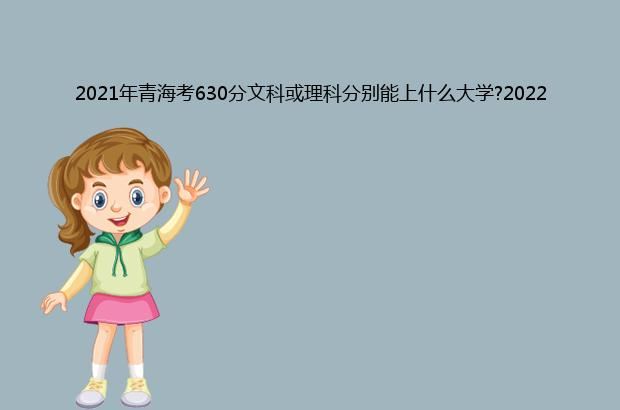 2021年青海考630分文科或理科分别能上什么大学?2022